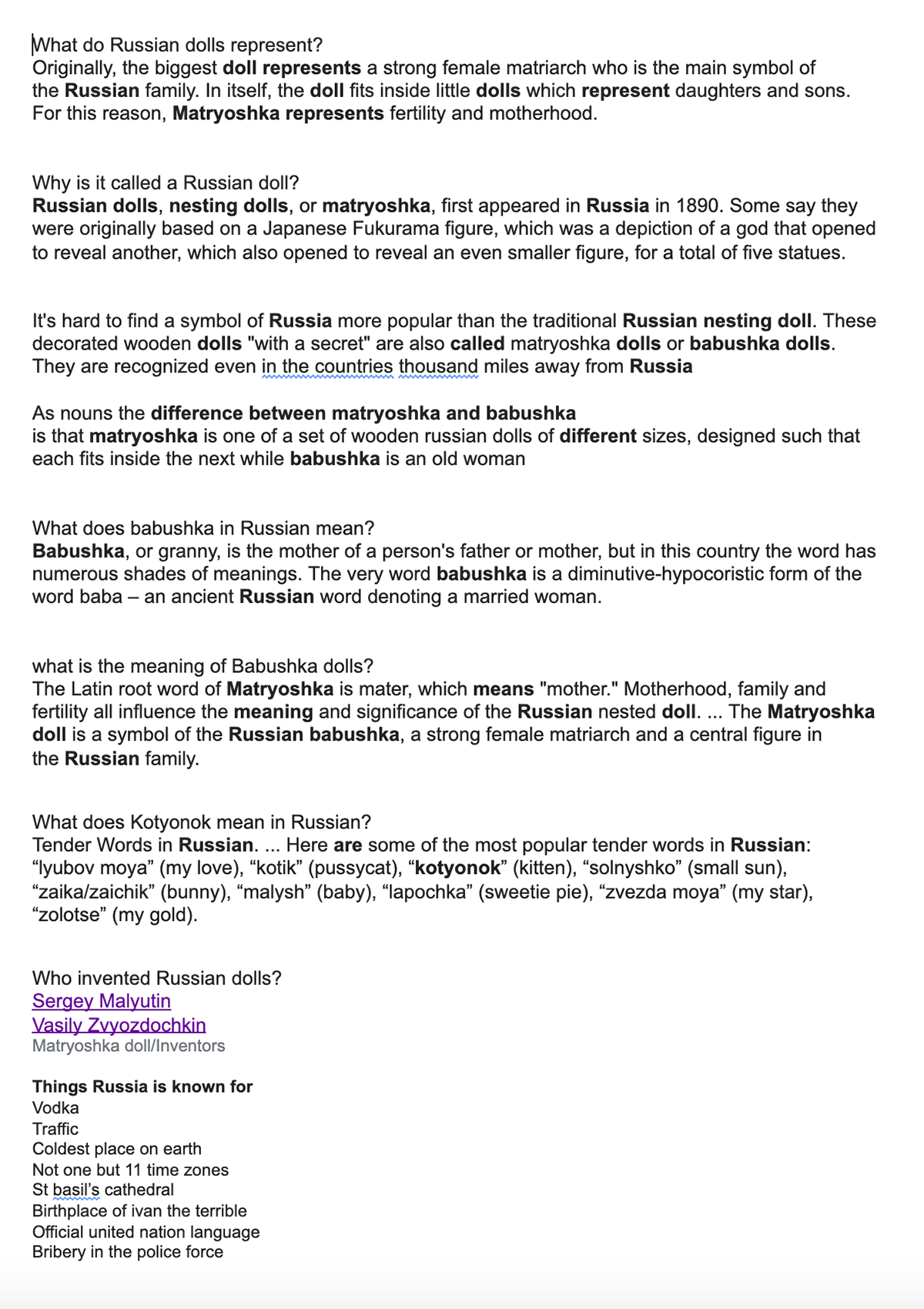 What do Russian dolls represent?
Originally, the biggest doll represents a strong female matriarch who is the main symbol of the Russian family. In itself, the doll fits inside little dolls which represent daughters and sons. For this reason, Matryoshka represents fertility and motherhood.

Why is it called a Russian doll?
Russian dolls, nesting dolls, or matryoshka, first appeared in Russia in 1890. Some say they were originally based on a Japanese Fukurama figure, which was a depiction of a god that opened to reveal another, which also opened to reveal an even smaller figure, for a total of five statues.

It's hard to find a symbol of Russia more popular than the traditional Russian nesting doll. These decorated wooden dolls "with a secret" are also called matryoshka dolls or babushka dolls. They are recognized even in the countries thousand miles away from Russia

As nouns the difference between matryoshka and babushka
is that matryoshka is one of a set of wooden russian dolls of different sizes, designed such that each fits inside the next while babushka is an old woman

What does babushka in Russian mean?
Babushka, or granny, is the mother of a person's father or mother, but in this country the word has numerous shades of meanings. The very word babushka is a diminutive-hypocoristic form of the word baba – an ancient Russian word denoting a married woman.

what is the meaning of Babushka dolls?
The Latin root word of Matryoshka is mater, which means "mother." Motherhood, family and fertility all influence the meaning and significance of the Russian nested doll. ... The Matryoshka doll is a symbol of the Russian babushka, a strong female matriarch and a central figure in the Russian family.

What does Kotyonok mean in Russian?
Tender Words in Russian. ... Here are some of the most popular tender words in Russian: “lyubov moya” (my love), “kotik” (pussycat), “kotyonok” (kitten), “solnyshko” (small sun), “zaika/zaichik” (bunny), “malysh” (baby), “lapochka” (sweetie pie), “zvezda moya” (my star), “zolotse” (my gold).

Who invented Russian dolls?
Sergey Malyutin
Vasily Zvyozdochkin
Matryoshka doll/Inventors

Things Russia is known for
Vodka
Traffic
Coldest place on earth
Not one but 11 time zones
St basil’s cathedral
Birthplace of ivan the terrible
Official united nation language
Bribery in the police force